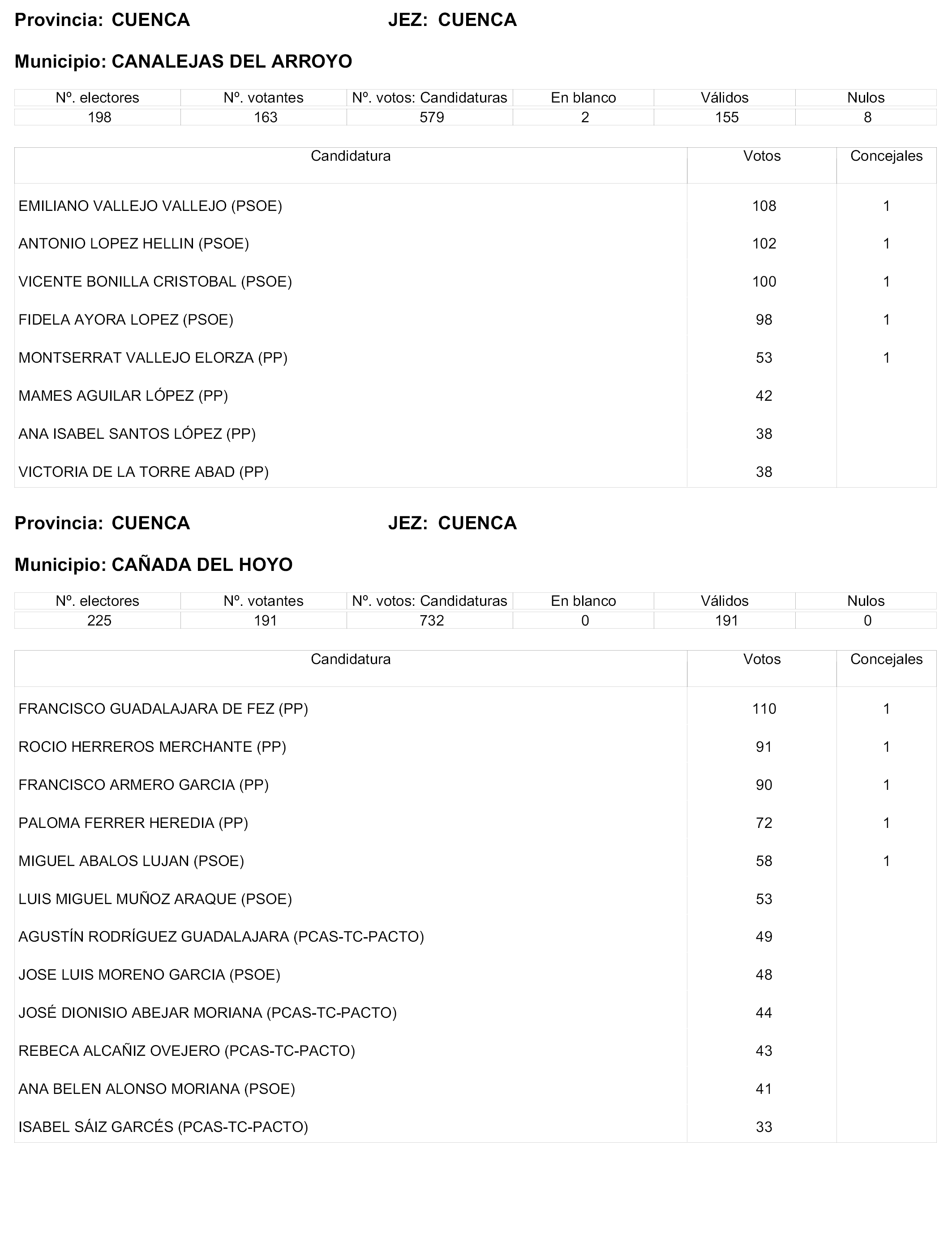 Provincia: CUENCA JEZ: CUENCA

Municipio: CANALEJAS DEL ARROYO

| Nº. electores | Nº. votantes | Nº. votos: Candidaturas | En blanco | Válidos | Nulos |
|---|---|---|---|---|---|
| 198 | 163 | 579 | 2 | 155 | 8 |

| Candidatura | Votos | Concejales |
|---|---|---|
| EMILIANO VALLEJO VALLEJO (PSOE) | 108 | 1 |
| ANTONIO LOPEZ HELLIN (PSOE) | 102 | 1 |
| VICENTE BONILLA CRISTOBAL (PSOE) | 100 | 1 |
| FIDELA AYORA LOPEZ (PSOE) | 98 | 1 |
| MONTSERRAT VALLEJO ELORZA (PP) | 53 | 1 |
| MAMES AGUILAR LÓPEZ (PP) | 42 | |
| ANA ISABEL SANTOS LÓPEZ (PP) | 38 | |
| VICTORIA DE LA TORRE ABAD (PP) | 38 | |

Provincia: CUENCA JEZ: CUENCA

Municipio: CAÑADA DEL HOYO

| Nº. electores | Nº. votantes | Nº. votos: Candidaturas | En blanco | Válidos | Nulos |
|---|---|---|---|---|---|
| 225 | 191 | 732 | 0 | 191 | 0 |

| Candidatura | Votos | Concejales |
|---|---|---|
| FRANCISCO GUADALAJARA DE FEZ (PP) | 110 | 1 |
| ROCIO HERREROS MERCHANTE (PP) | 91 | 1 |
| FRANCISCO ARMERO GARCIA (PP) | 90 | 1 |
| PALOMA FERRER HEREDIA (PP) | 72 | 1 |
| MIGUEL ABALOS LUJAN (PSOE) | 58 | 1 |
| LUIS MIGUEL MUÑOZ ARAQUE (PSOE) | 53 | |
| AGUSTÍN RODRÍGUEZ GUADALAJARA (PCAS-TC-PACTO) | 49 | |
| JOSE LUIS MORENO GARCIA (PSOE) | 48 | |
| JOSÉ DIONISIO ABEJAR MORIANA (PCAS-TC-PACTO) | 44 | |
| REBECA ALCAÑIZ OVEJERO (PCAS-TC-PACTO) | 43 | |
| ANA BELEN ALONSO MORIANA (PSOE) | 41 | |
| ISABEL SÁIZ GARCÉS (PCAS-TC-PACTO) | 33 | |